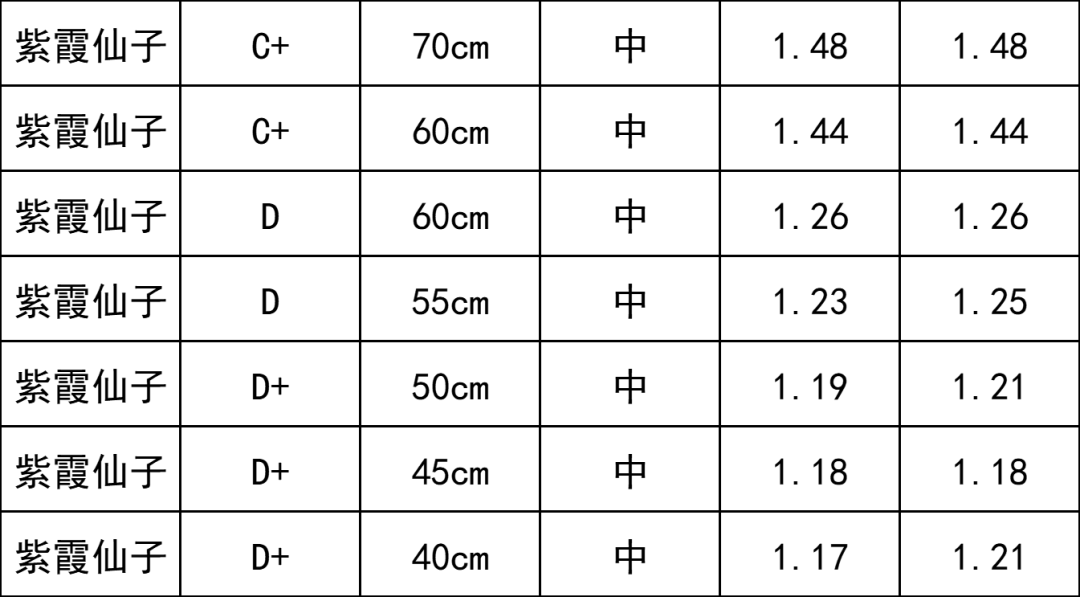 | 紫霞仙子 | C+ | 70cm | 中 | 1.48 | 1.48 |
|---|---|---|---|---|---|
| 紫霞仙子 | C+ | 60cm | 中 | 1.44 | 1.44 |
| 紫霞仙子 | D | 60cm | 中 | 1.26 | 1.26 |
| 紫霞仙子 | D | 55cm | 中 | 1.23 | 1.25 |
| 紫霞仙子 | D+ | 50cm | 中 | 1.19 | 1.21 |
| 紫霞仙子 | D+ | 45cm | 中 | 1.18 | 1.18 |
| 紫霞仙子 | D+ | 40cm | 中 | 1.17 | 1.21 |